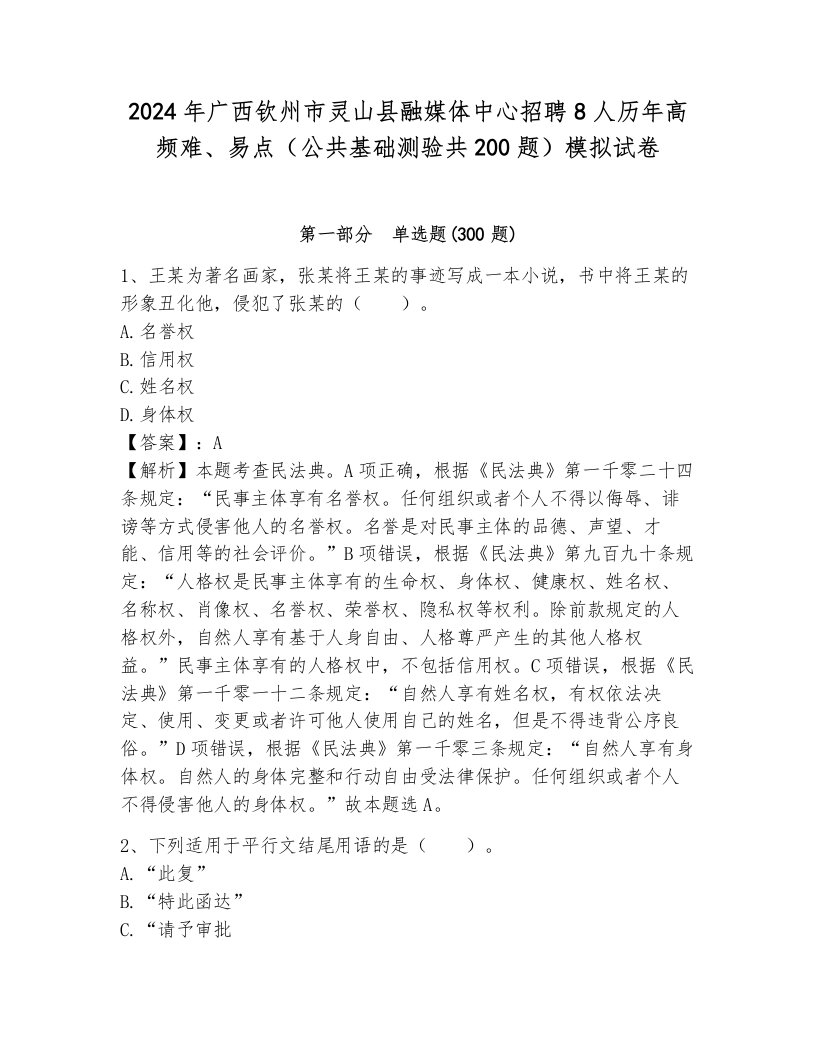 2024年广西钦州市灵山县融媒体中心招聘8人历年高频难、易点（公共基础测验共200题）模拟试卷

第一部分　单选题(300题)

1、王某为著名画家，张某将王某的事迹写成一本小说，书中将王某的形象丑化他，侵犯了张某的（　　）。
A.名誉权
B.信用权
C.姓名权
D.身体权
【答案】：A
【解析】本题考查民法典。A项正确，根据《民法典》第一千零二十四条规定：“民事主体享有名誉权。任何组织或者个人不得以侮辱、诽谤等方式侵害他人的名誉权。名誉是对民事主体的品德、声望、才能、信用等的社会评价。”B项错误，根据《民法典》第九百九十条规定：“人格权是民事主体享有的生命权、身体权、健康权、姓名权、名称权、肖像权、名誉权、荣誉权、隐私权等权利。除前款规定的人格权外，自然人享有基于人身自由、人格尊严产生的其他人格权益。”民事主体享有的人格权中，不包括信用权。C项错误，根据《民法典》第一千零一十二条规定：“自然人享有姓名权，有权依法决定、使用、变更或者许可他人使用自己的姓名，但是不得违背公序良俗。”D项错误，根据《民法典》第一千零三条规定：“自然人享有身体权。自然人的身体完整和行动自由受法律保护。任何组织或者个人不得侵害他人的身体权。”故本题选A。

2、下列适用于平行文结尾用语的是（　　）。
A.“此复”
B.“特此函达”
C.“请予审批